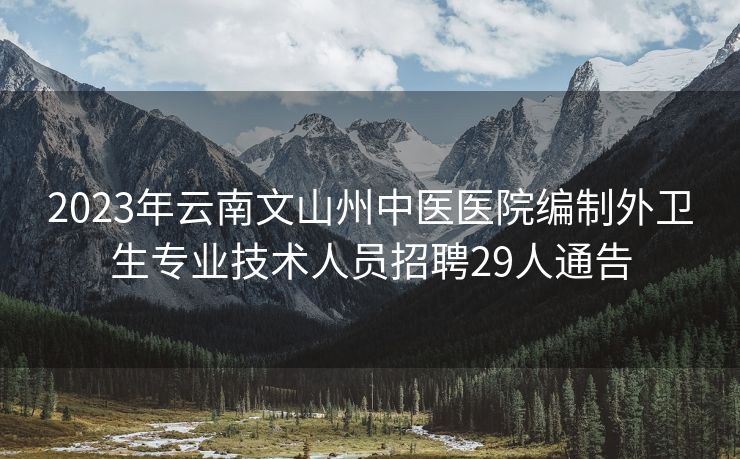 2023年云南文山州中医医院编制外卫生专业技术人员招聘29人通告